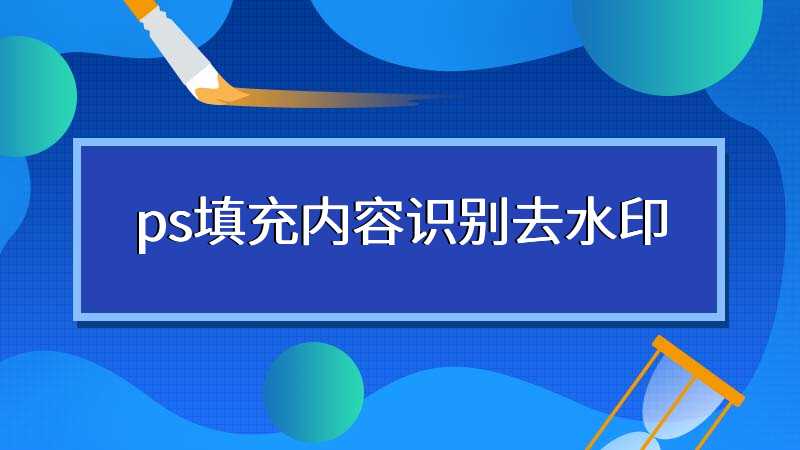 ps填充内容识别去水印